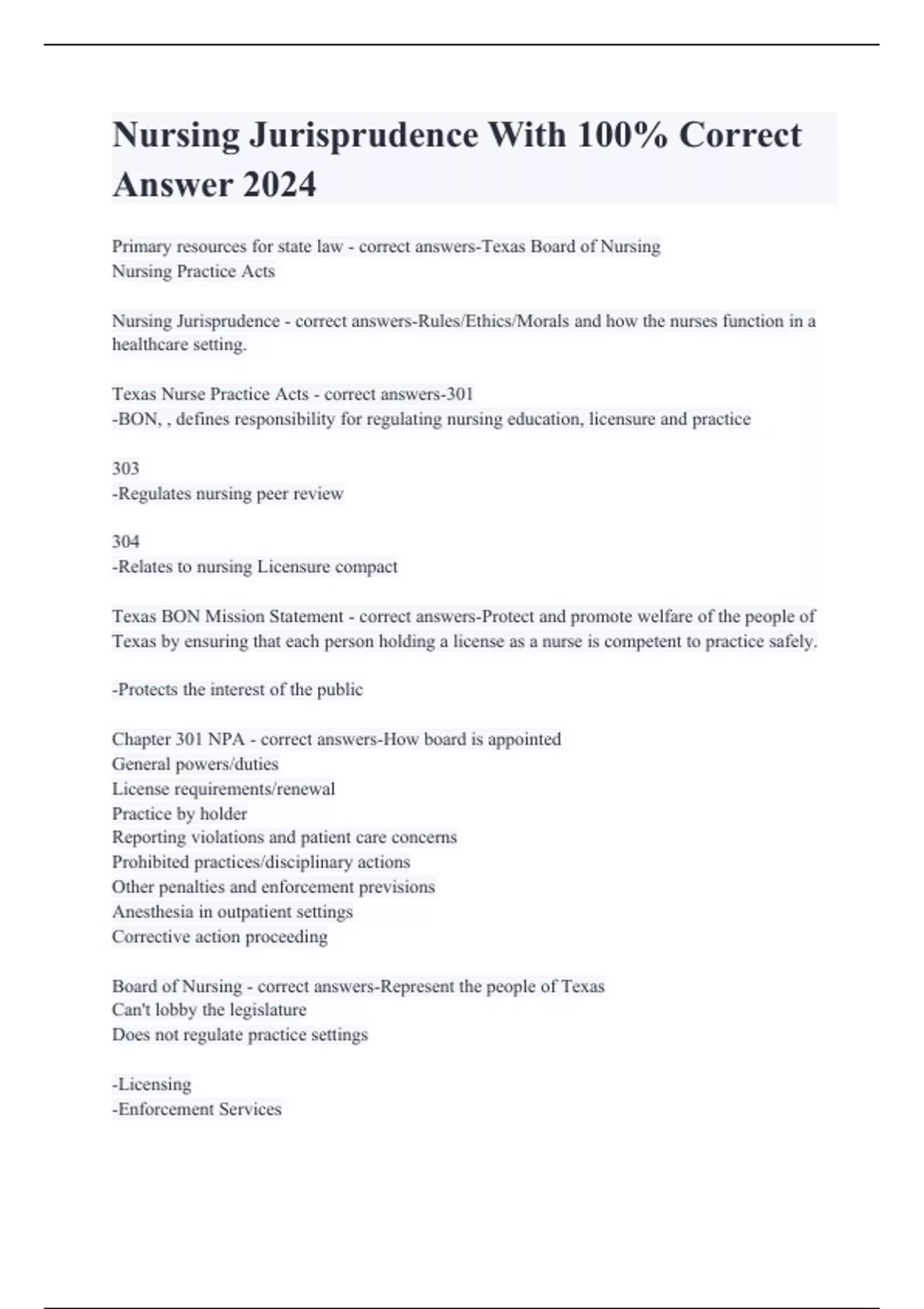 Nursing Jurisprudence With 100% Correct Answer 2024

Primary resources for state law - correct answers-Texas Board of Nursing
Nursing Practice Acts

Nursing Jurisprudence - correct answers-Rules/Ethics/Morals and how the nurses function in a healthcare setting.

Texas Nurse Practice Acts - correct answers-301
-BON, , defines responsibility for regulating nursing education, licensure and practice

303
-Regulates nursing peer review

304
-Relates to nursing Licensure compact

Texas BON Mission Statement - correct answers-Protect and promote welfare of the people of Texas by ensuring that each person holding a license as a nurse is competent to practice safely.

-Protects the interest of the public

Chapter 301 NPA - correct answers-How board is appointed
General powers/duties
License requirements/renewal
Practice by holder
Reporting violations and patient care concerns
Prohibited practices/disciplinary actions
Other penalties and enforcement previsions
Anesthesia in outpatient settings
Corrective action proceeding

Board of Nursing - correct answers-Represent the people of Texas
Can't lobby the legislature
Does not regulate practice settings

-Licensing
-Enforcement Services